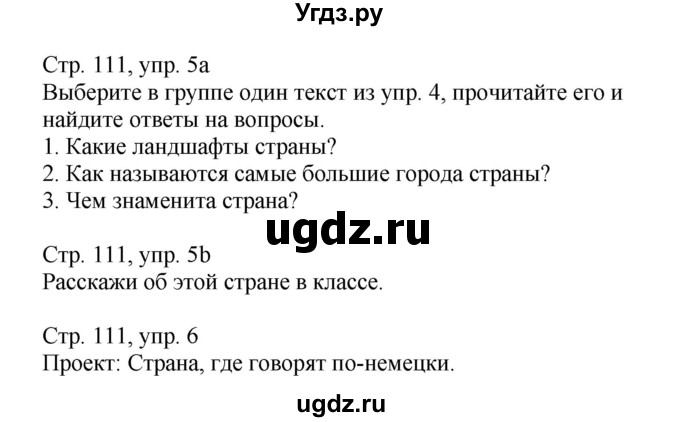 Угдз.ру

Стр. 111, упр. 5a
Выберите в группе один текст из упр. 4, прочитайте его и найдите ответы на вопросы.
1. Какие ландшафты страны?
2. Как называются самые большие города страны?
3. Чем знаменита страна?

ugdz.ru

Стр. 111, упр. 5b
Расскажи об этой стране в классе.

Стр. 111, упр. 6
Проект: Страна, где говорят по-немецки.

ugdz.ru